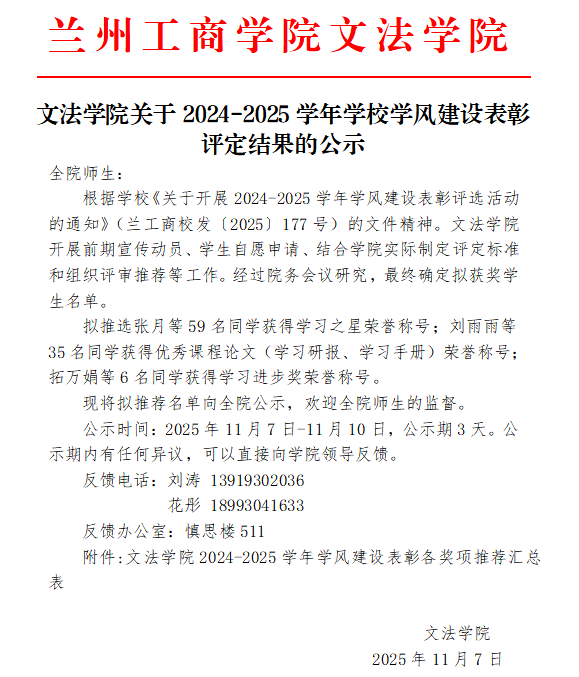 兰州工商学院文法学院

文法学院关于 2024-2025 学年学校学风建设表彰评定结果的公示

全院师生：

根据学校《关于开展 2024-2025 学年学风建设表彰评选活动的通知》（兰工商校发〔2025〕177 号）的文件精神。文法学院开展前期宣传动员、学生自愿申请、结合学院实际制定评定标准和组织评审推荐等工作。经过院务会议研究，最终确定拟获奖学生名单。

拟推选张月等 59 名同学获得学习之星荣誉称号；刘雨雨等 35 名同学获得优秀课程论文（学习研报、学习手册）荣誉称号；拓万娟等 6 名同学获得学习进步奖荣誉称号。

现将拟推荐名单向全院公示，欢迎全院师生的监督。

公示时间：2025 年 11 月 7 日-11 月 10 日，公示期 3 天。公示期内有任何异议，可以直接向学院领导反馈。

反馈电话：刘涛 13919302036
花彤 18993041633

反馈办公室：慎思楼 511

附件:文法学院 2024-2025 学年学风建设表彰各奖项推荐汇总表

文法学院
2025 年 11 月 7 日